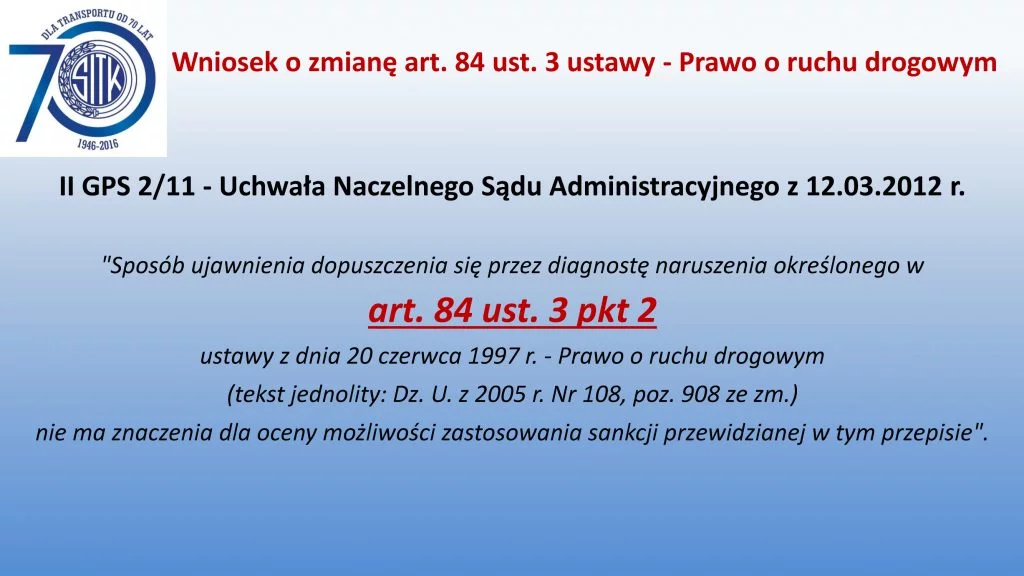 DLA TRANSPORTU OD 70 LAT
70
SITK
1946-2016

Wniosek o zmianę art. 84 ust. 3 ustawy - Prawo o ruchu drogowym

II GPS 2/11 - Uchwała Naczelnego Sądu Administracyjnego z 12.03.2012 r.

"Sposób ujawnienia dopuszczenia się przez diagnostę naruszenia określonego w
art. 84 ust. 3 pkt 2
ustawy z dnia 20 czerwca 1997 r. - Prawo o ruchu drogowym
(tekst jednolity: Dz. U. z 2005 r. Nr 108, poz. 908 ze zm.)
nie ma znaczenia dla oceny możliwości zastosowania sankcji przewidzianej w tym przepisie".